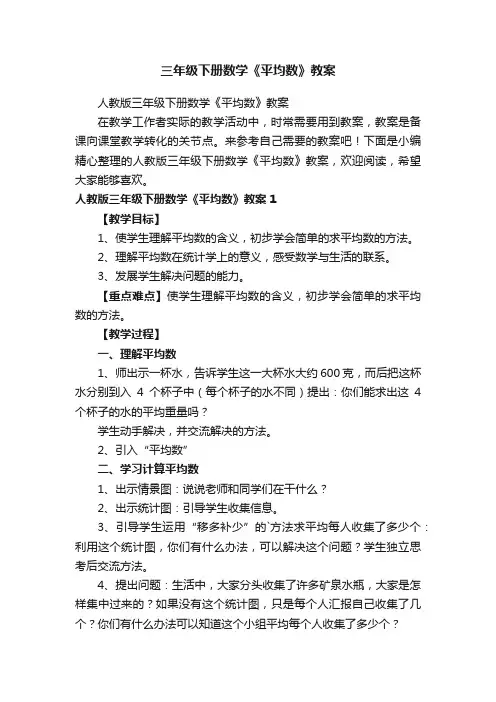 三年级下册数学《平均数》教案

人教版三年级下册数学《平均数》教案

在教学工作者实际的教学活动中，时常需要用到教案，教案是备课向课堂教学转化的关节点。来参考自己需要的教案吧！下面是小编精心整理的人教版三年级下册数学《平均数》教案，欢迎阅读，希望大家能够喜欢。

人教版三年级下册数学《平均数》教案 1

【教学目标】

1、使学生理解平均数的含义，初步学会简单的求平均数的方法。

2、理解平均数在统计学上的意义，感受数学与生活的联系。

3、发展学生解决问题的能力。

【重点难点】使学生理解平均数的含义，初步学会简单的求平均数的方法。

【教学过程】

一、理解平均数

1、师出示一杯水，告诉学生这一大杯水大约 600 克，而后把这杯水分别到入 4 个杯子中（每个杯子的水不同）提出：你们能求出这 4 个杯子的水的平均重量吗？

学生动手解决，并交流解决的方法。

2、引入“平均数”

二、学习计算平均数

1、出示情景图：说说老师和同学们在干什么？

2、出示统计图：引导学生收集信息。

3、引导学生运用“移多补少”的`方法求平均每人收集了多少个：利用这个统计图，你们有什么办法，可以解决这个问题？学生独立思考后交流方法。

4、提出问题：生活中，大家分头收集了许多矿泉水瓶，大家是怎样集中过来的？如果没有这个统计图，只是每个人汇报自己收集了几个？你们有什么办法可以知道这个小组平均每个人收集了多少个？